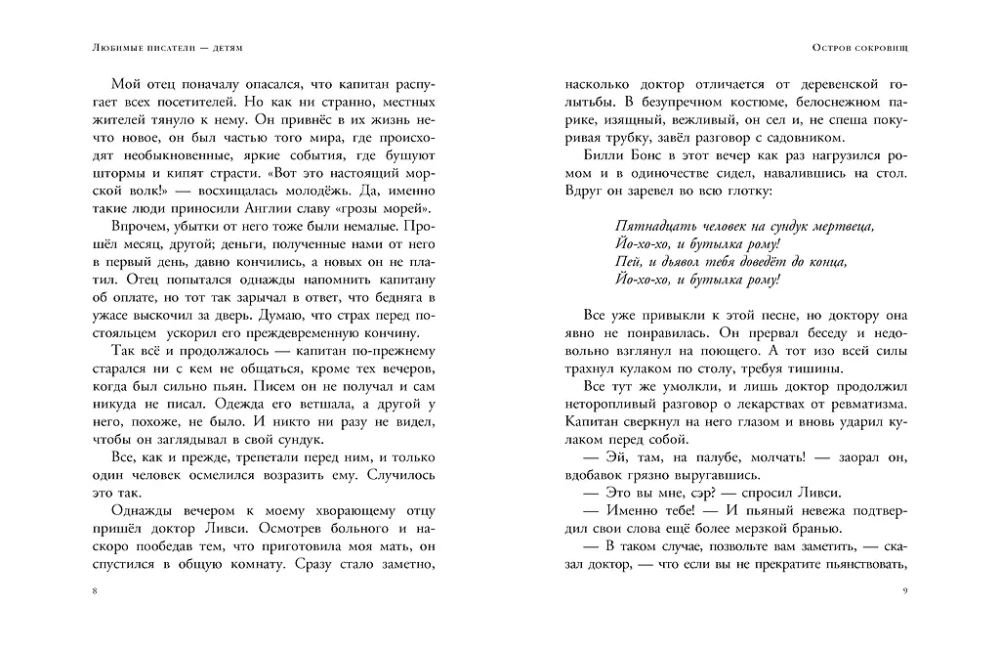 Любимые писатели — детям

Мой отец поначалу опасался, что капитан распугает всех посетителей. Но как ни странно, местных жителей тянуло к нему. Он привнёс в их жизнь нечто новое, он был частью того мира, где происходят необыкновенные, яркие события, где бушуют штормы и кипят страсти. «Вот это настоящий морской волк!» — восхищалась молодёжь. Да, именно такие люди приносили Англии славу «грозы морей».

Впрочем, убытки от него тоже были немалые. Прошёл месяц, другой; деньги, полученные нами от него в первый день, давно кончились, а новых он не платил. Отец попытался однажды напомнить капитану об оплате, но тот так зарычал в ответ, что бедняга в ужасе выскочил за дверь. Думаю, что страх перед постояльцем ускорил его преждевременную кончину.

Так всё и продолжалось — капитан по-прежнему старался ни с кем не общаться, кроме тех вечеров, когда был сильно пьян. Писем он не получал и сам никуда не писал. Одежда его ветшала, а другой у него, похоже, не было. И никто ни разу не видел, чтобы он заглядывал в свой сундук.

Все, как и прежде, трепетали перед ним, и только один человек осмелился возразить ему. Случилось это так.

Однажды вечером к моему хворающему отцу пришёл доктор Ливси. Осмотрев больного и наскоро пообедав тем, что приготовила моя мать, он спустился в общую комнату. Сразу стало заметно,

8

Остров сокровищ

насколько доктор отличается от деревенской голытьбы. В безупречном костюме, белоснежном парике, изящный, вежливый, он сел и, не спеша покуривая трубку, завёл разговор с садовником.

Билли Бонс в этот вечер как раз нагрузился ромом и в одиночестве сидел, навалившись на стол. Вдруг он заревел во всю глотку:

Пятнадцать человек на сундук мертвеца,
Йо-хо-хо, и бутылка рому!
Пей, и дьявол тебя доведёт до конца,
Йо-хо-хо, и бутылка рому!

Все уже привыкли к этой песне, но доктору она явно не понравилась. Он прервал беседу и недовольно взглянул на поющего. А тот изо всей силы трахнул кулаком по столу, требуя тишины.

Все тут же умолкли, и лишь доктор продолжил неторопливый разговор о лекарствах от ревматизма. Капитан сверкнул на него глазом и вновь ударил кулаком перед собой.

— Эй, там, на палубе, молчать! — заорал он, вдобавок грязно выругавшись.

— Это вы мне, сэр? — спросил Ливси.

— Именно тебе! — И пьяный невежа подтвердил свои слова ещё более мерзкой бранью.

— В таком случае, позвольте вам заметить, — сказал доктор, — что если вы не прекратите пьянствовать,

9